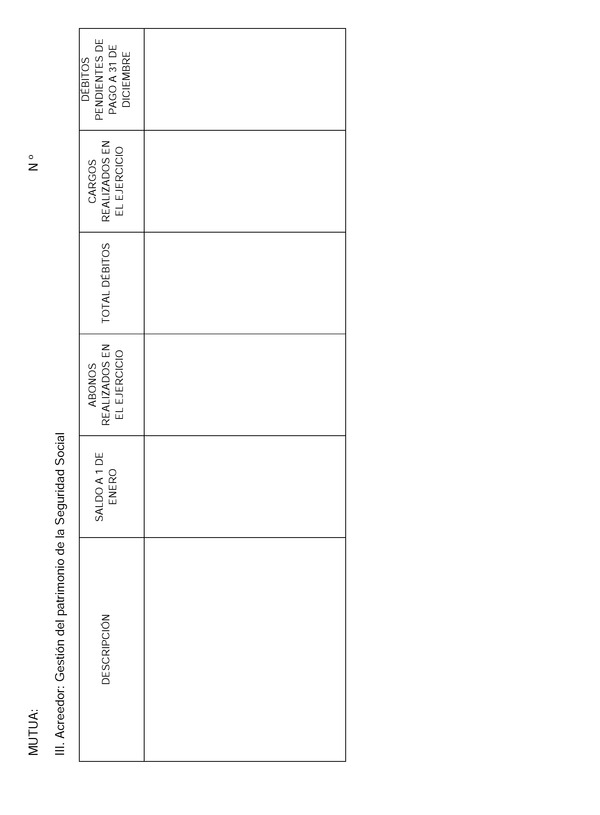 MUTUA: N °

III. Acreedor: Gestión del patrimonio de la Seguridad Social

| DESCRIPCIÓN | SALDO A 1 DE ENERO | ABONOS REALIZADOS EN EL EJERCICIO | TOTAL DÉBITOS | CARGOS REALIZADOS EN EL EJERCICIO | DÉBITOS PENDIENTES DE PAGO A 31 DE DICIEMBRE |
|---|---|---|---|---|---|
| | | | | | |